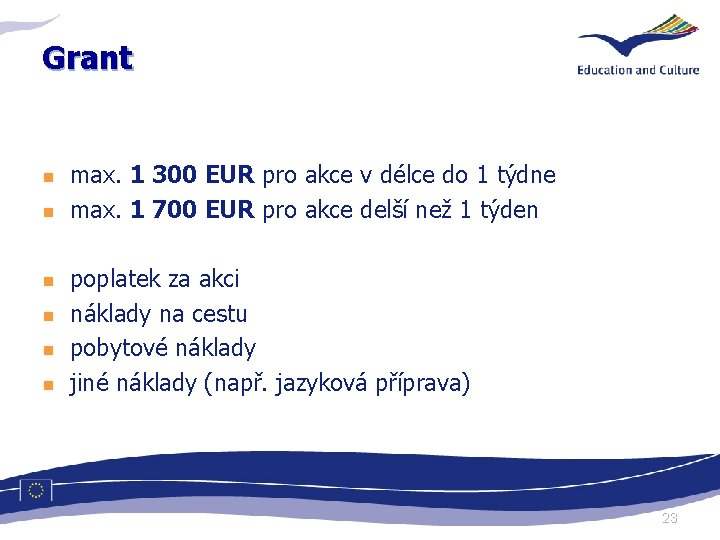 Grant

Education and Culture

• max. 1 300 EUR pro akce v délce do 1 týdne
• max. 1 700 EUR pro akce delší než 1 týden

• poplatek za akci
• náklady na cestu
• pobytové náklady
• jiné náklady (např. jazyková příprava)

23